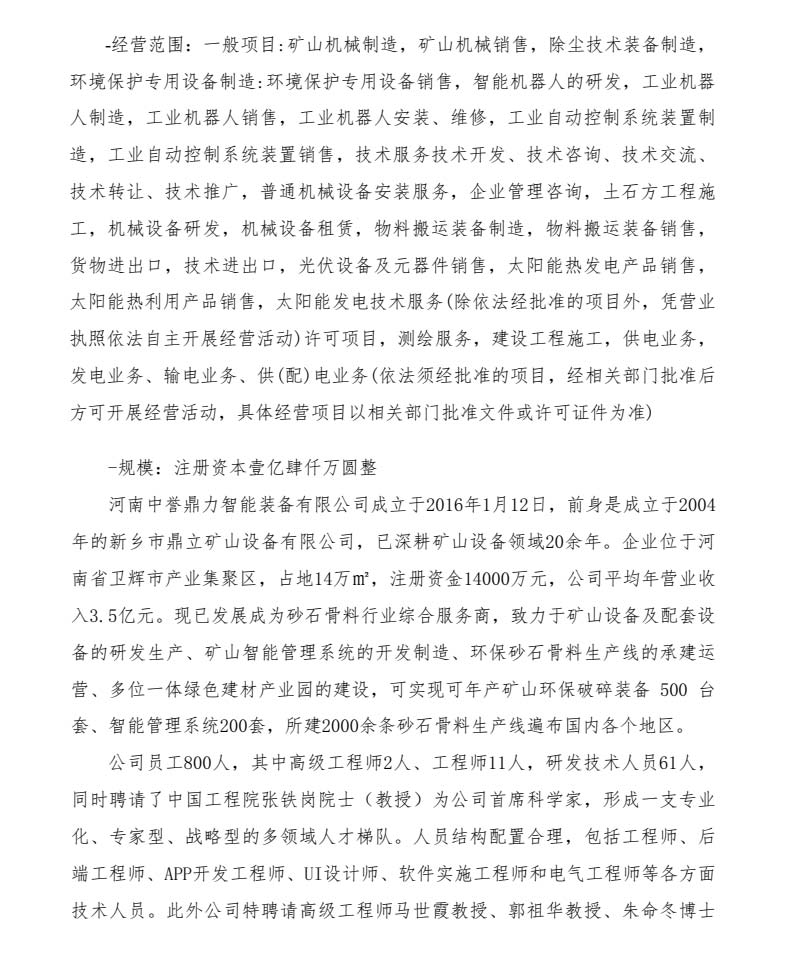 -经营范围：一般项目:矿山机械制造，矿山机械销售，除尘技术装备制造，环境保护专用设备制造:环境保护专用设备销售，智能机器人的研发，工业机器人制造，工业机器人销售，工业机器人安装、维修，工业自动控制系统装置制造，工业自动控制系统装置销售，技术服务技术开发、技术咨询、技术交流、技术转让、技术推广，普通机械设备安装服务，企业管理咨询，土石方工程施工，机械设备研发，机械设备租赁，物料搬运装备制造，物料搬运装备销售，货物进出口，技术进出口，光伏设备及元器件销售，太阳能热发电产品销售，太阳能热利用产品销售，太阳能发电技术服务(除依法经批准的项目外，凭营业执照依法自主开展经营活动)许可项目，测绘服务，建设工程施工，供电业务，发电业务、输电业务、供(配)电业务(依法须经批准的项目，经相关部门批准后方可开展经营活动，具体经营项目以相关部门批准文件或许可证件为准)

-规模：注册资本壹亿肆仟万圆整

河南中誉鼎力智能装备有限公司成立于2016年1月12日，前身是成立于2004年的新乡市鼎立矿山设备有限公司，已深耕矿山设备领域20余年。企业位于河南省卫辉市产业集聚区，占地14万m²，注册资金14000万元，公司平均年营业收入3.5亿元。现已发展成为砂石骨料行业综合服务商，致力于矿山设备及配套设备的研发生产、矿山智能管理系统的开发制造、环保砂石骨料生产线的承建运营、多位一体绿色建材产业园的建设，可实现可年产矿山环保破碎装备 500 台套、智能管理系统200套，所建2000余条砂石骨料生产线遍布国内各个地区。

公司员工800人，其中高级工程师2人、工程师11人，研发技术人员61人，同时聘请了中国工程院张铁岗院士（教授）为公司首席科学家，形成一支专业化、专家型、战略型的多领域人才梯队。人员结构配置合理，包括工程师、后端工程师、APP开发工程师、UI设计师、软件实施工程师和电气工程师等各方面技术人员。此外公司特聘请高级工程师马世霞教授、郭祖华教授、朱命冬博士